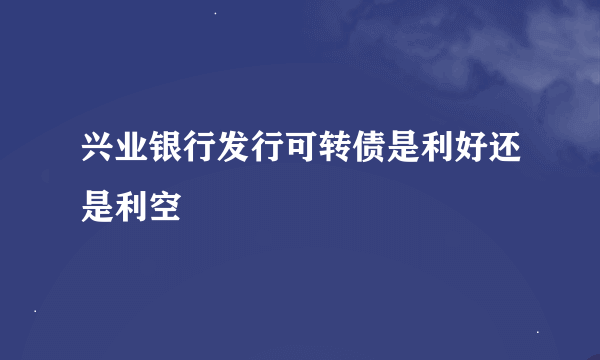 兴业银行发行可转债是利好还是利空